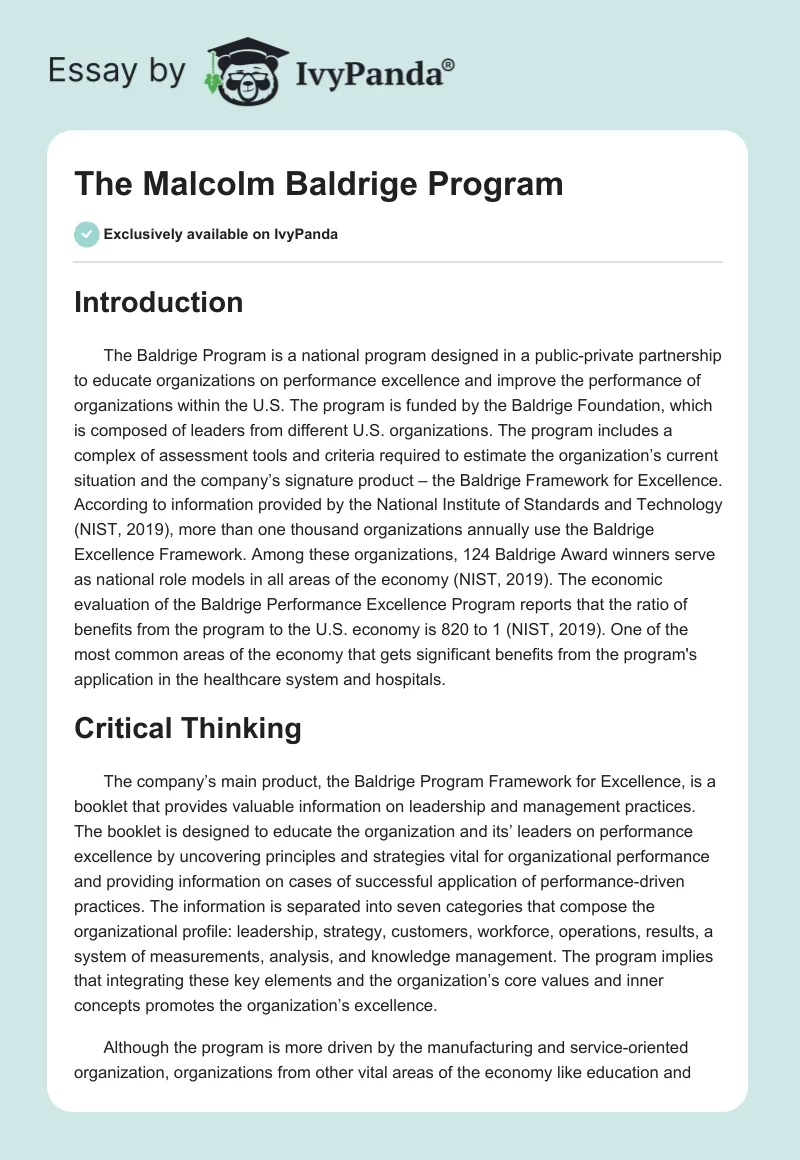 Essay by IvyPanda®

The Malcolm Baldrige Program

Exclusively available on IvyPanda

Introduction

The Baldrige Program is a national program designed in a public-private partnership to educate organizations on performance excellence and improve the performance of organizations within the U.S. The program is funded by the Baldrige Foundation, which is composed of leaders from different U.S. organizations. The program includes a complex of assessment tools and criteria required to estimate the organization's current situation and the company's signature product – the Baldrige Framework for Excellence. According to information provided by the National Institute of Standards and Technology (NIST, 2019), more than one thousand organizations annually use the Baldrige Excellence Framework. Among these organizations, 124 Baldrige Award winners serve as national role models in all areas of the economy (NIST, 2019). The economic evaluation of the Baldrige Performance Excellence Program reports that the ratio of benefits from the program to the U.S. economy is 820 to 1 (NIST, 2019). One of the most common areas of the economy that gets significant benefits from the program's application in the healthcare system and hospitals.

Critical Thinking

The company's main product, the Baldrige Program Framework for Excellence, is a booklet that provides valuable information on leadership and management practices. The booklet is designed to educate the organization and its' leaders on performance excellence by uncovering principles and strategies vital for organizational performance and providing information on cases of successful application of performance-driven practices. The information is separated into seven categories that compose the organizational profile: leadership, strategy, customers, workforce, operations, results, a system of measurements, analysis, and knowledge management. The program implies that integrating these key elements and the organization's core values and inner concepts promotes the organization's excellence.

Although the program is more driven by the manufacturing and service-oriented organization, organizations from other vital areas of the economy like education and